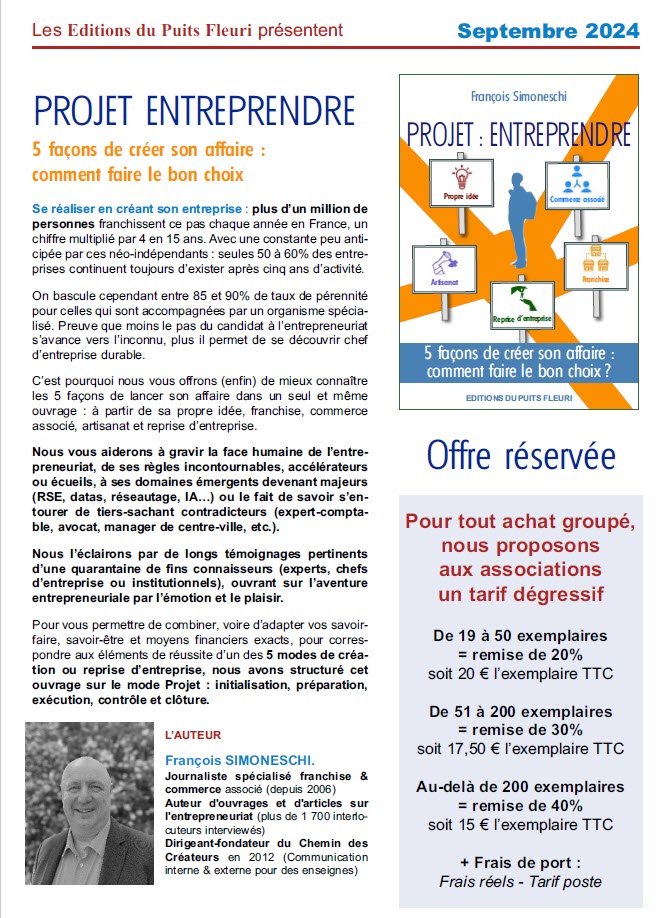 Les Editions du Puits Fleuri présentent

Septembre 2024

PROJET ENTREPRENDRE

5 façons de créer son affaire : comment faire le bon choix

Se réaliser en créant son entreprise : plus d'un million de personnes franchissent ce pas chaque année en France, un chiffre multiplié par 4 en 15 ans. Avec une constante peu anticipée par ces néo-indépendants : seules 50 à 60% des entreprises continuent toujours d'exister après cinq ans d'activité.

On bascule cependant entre 85 et 90% de taux de pérennité pour celles qui sont accompagnées par un organisme spécialisé. Preuve que moins le pas du candidat à l'entrepreneuriat s'avance vers l'inconnu, plus il permet de se découvrir chef d'entreprise durable.

C'est pourquoi nous vous offrons (enfin) de mieux connaître les 5 façons de lancer son affaire dans un seul et même ouvrage : à partir de sa propre idée, franchise, commerce associé, artisanat et reprise d'entreprise.

Nous vous aiderons à gravir la face humaine de l'entrepreneuriat, de ses règles incontournables, accélérateurs ou écueils, à ses domaines émergents devenant majeurs (RSE, datas, réseautage, IA…) ou le fait de savoir s'entourer de tiers-sachant contradicteurs (expert-comptable, avocat, manager de centre-ville, etc.).

Nous l'éclairons par de longs témoignages pertinents d'une quarantaine de fins connaisseurs (experts, chefs d'entreprise ou institutionnels), ouvrant sur l'aventure entrepreneuriale par l'émotion et le plaisir.

Pour vous permettre de combiner, voire d'adapter vos savoir-faire, savoir-être et moyens financiers exacts, pour correspondre aux éléments de réussite d'un des 5 modes de création ou reprise d'entreprise, nous avons structuré cet ouvrage sur le mode Projet : initialisation, préparation, exécution, contrôle et clôture.

L'AUTEUR

François SIMONESCHI.

Journaliste spécialisé franchise & commerce associé (depuis 2006)
Auteur d'ouvrages et d'articles sur l'entrepreneuriat (plus de 1 700 interlocuteurs interviewés)
Dirigeant-fondateur du Chemin des Créateurs en 2012 (Communication interne & externe pour des enseignes)

François Simoneschi

PROJET : ENTREPRENDRE

Propre idée

Commerce associé

Artisanat

Franchise

Reprise d'entreprise

5 façons de créer son affaire : comment faire le bon choix ?

EDITIONS DU PUITS FLEURI

Offre réservée

Pour tout achat groupé, nous proposons aux associations un tarif dégressif

De 19 à 50 exemplaires
= remise de 20%
soit 20 € l'exemplaire TTC

De 51 à 200 exemplaires
= remise de 30%
soit 17,50 € l'exemplaire TTC

Au-delà de 200 exemplaires
= remise de 40%
soit 15 € l'exemplaire TTC

+ Frais de port :
Frais réels - Tarif poste